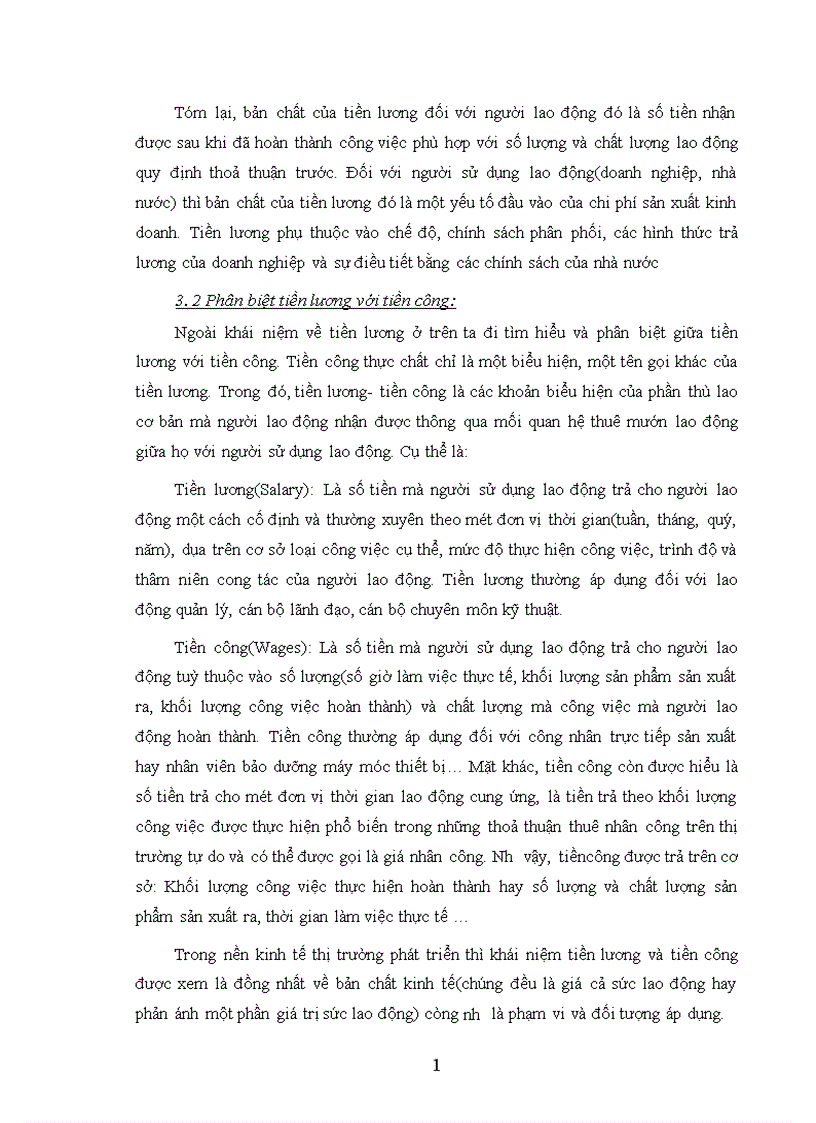 Tóm lại, bản chất của tiền lương đối với người lao động đó là số tiền nhận được sau khi đã hoàn thành công việc phù hợp với số lượng và chất lượng lao động quy định thoả thuận trước. Đối với người sử dụng lao động(doanh nghiệp, nhà nước) thì bản chất của tiền lương đó là một yếu tố đầu vào của chi phí sản xuất kinh doanh. Tiền lương phụ thuộc vào chế độ, chính sách phân phối, các hình thức trả lương của doanh nghiệp và sự điều tiết bằng các chính sách của nhà nước

3. 2 Phân biệt tiền lương với tiền công:

Ngoài khái niệm về tiền lương ở trên ta đi tìm hiểu và phân biệt giữa tiền lương với tiền công. Tiền công thực chất chỉ là một biểu hiện, một tên gọi khác của tiền lương. Trong đó, tiền lương- tiền công là các khoản biểu hiện của phần thù lao cơ bản mà người lao động nhận được thông qua mối quan hệ thuê mướn lao động giữa họ với người sử dụng lao động. Cụ thể là:

Tiền lương(Salary): Là số tiền mà người sử dụng lao động trả cho người lao động một cách cố định và thường xuyên theo mét đơn vị thời gian(tuần, tháng, quý, năm), dựa trên cơ sở loại công việc cụ thể, mức độ thực hiện công việc, trình độ và thâm niên cong tác của người lao động. Tiền lương thường áp dụng đối với lao động quản lý, cán bộ lãnh đạo, cán bộ chuyên môn kỹ thuật.

Tiền công(Wages): Là số tiền mà người sử dụng lao động trả cho người lao động tuỳ thuộc vào số lượng(số giờ làm việc thực tế, khối lượng sản phẩm sản xuất ra, khối lượng công việc hoàn thành) và chất lượng mà công việc mà người lao động hoàn thành. Tiền công thường áp dụng đối với công nhân trực tiếp sản xuất hay nhân viên bảo dưỡng máy móc thiết bị… Mặt khác, tiền công còn được hiểu là số tiền trả cho mét đơn vị thời gian lao động cung ứng, là tiền trả theo khối lượng công việc được thực hiện phổ biến trong những thoả thuận thuê nhân công trên thị trường tự do và có thể được gọi là giá nhân công. Nh vậy, tiềncông được trả trên cơ sở: Khối lượng công việc thực hiện hoàn thành hay số lượng và chất lượng sản phẩm sản xuất ra, thời gian làm việc thực tế …

Trong nền kinh tế thị trường phát triển thì khái niệm tiền lương và tiền công được xem là đồng nhất về bản chất kinh tế(chúng đều là giá cả sức lao động hay phản ánh một phần giá trị sức lao động) còng nh là phạm vi và đối tượng áp dụng.

1